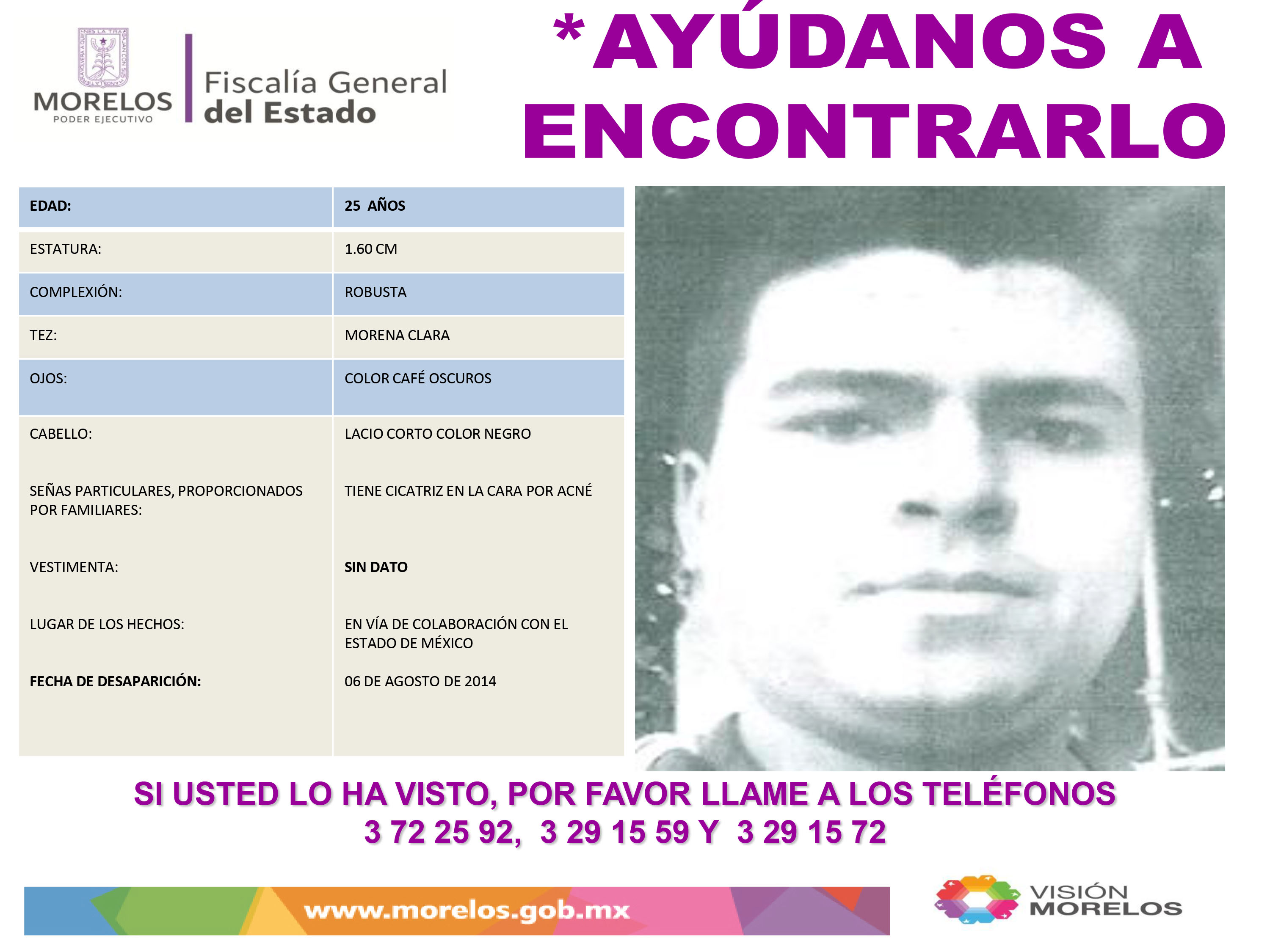 MORELOS
PODER EJECUTIVO

Fiscalía General
del Estado

*AYÚDANOS A ENCONTRARLO

| EDAD: | 25 AÑOS |
|---|---|
| ESTATURA: | 1.60 CM |
| COMPLEXIÓN: | ROBUSTA |
| TEZ: | MORENA CLARA |
| OJOS: | COLOR CAFÉ OSCUROS |
| CABELLO: | LACIO CORTO COLOR NEGRO |
| SEÑAS PARTICULARES, PROPORCIONADOS POR FAMILIARES: | TIENE CICATRIZ EN LA CARA POR ACNÉ |
| VESTIMENTA: | SIN DATO |
| LUGAR DE LOS HECHOS: | EN VÍA DE COLABORACIÓN CON EL ESTADO DE MÉXICO |
| FECHA DE DESAPARICIÓN: | 06 DE AGOSTO DE 2014 |

SI USTED LO HA VISTO, POR FAVOR LLAME A LOS TELÉFONOS
3 72 25 92, 3 29 15 59 Y 3 29 15 72

www.morelos.gob.mx

VISIÓN MORELOS